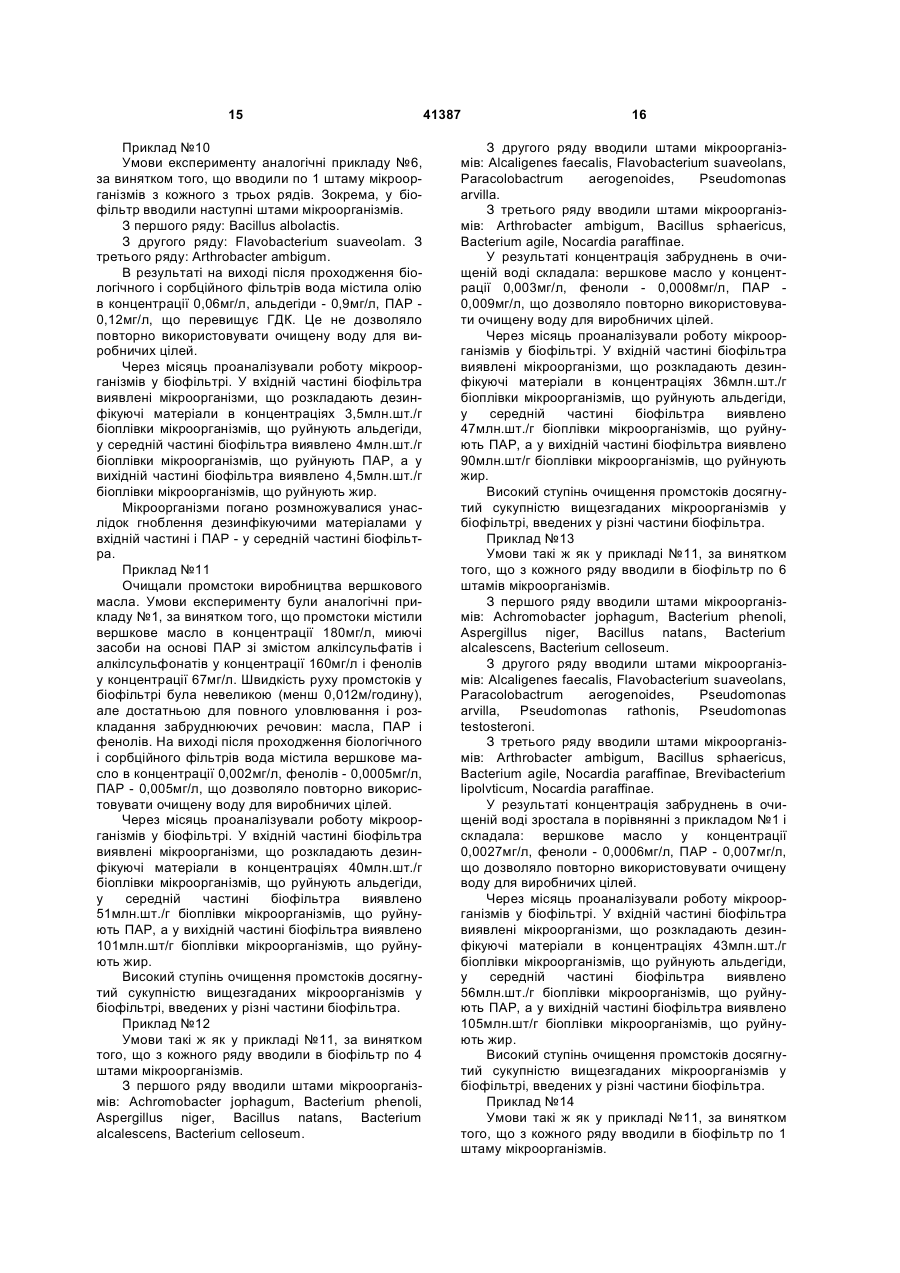 15 41387 16

Приклад №10
Умови експерименту аналогічні прикладу №6, за винятком того, що вводили по 1 штаму мікроорганізмів з кожного з трьох рядів. Зокрема, у біофільтр вводили наступні штами мікроорганізмів.
З першого ряду: Bacillus albolactis.
З другого ряду: Flavobacterium suaveolam. З третього ряду: Arthrobacter ambigum.
В результаті на виході після проходження біологічного і сорбційного фільтрів вода містила олію в концентрації 0,06мг/л, альдегіди - 0,9мг/л, ПАР - 0,12мг/л, що перевищує ГДК. Це не дозволяло повторно використовувати очищену воду для виробничих цілей.
Через місяць проаналізували роботу мікроорганізмів у біофільтрі. У вхідній частині біофільтра виявлені мікроорганізми, що розкладають дезинфікуючі матеріали в концентраціях 3,5млн.шт./г біоплівки мікроорганізмів, що руйнують альдегіди, у середній частині біофільтра виявлено 4млн.шт./г біоплівки мікроорганізмів, що руйнують ПАР, а у вихідній частині біофільтра виявлено 4,5млн.шт./г біоплівки мікроорганізмів, що руйнують жир.
Мікроорганізми погано розмножувалися унаслідок гноблення дезинфікуючими матеріалами у вхідній частині і ПАР - у середній частині біофільтра.
Приклад №11
Очищали промстоки виробництва вершкового масла. Умови експерименту були аналогічні прикладу №1, за винятком того, що промстоки містили вершкове масло в концентрації 180мг/л, миючі засоби на основі ПАР зі змістом алкілсульфатів і алкілсульфонатів у концентрації 160мг/л і фенолів у концентрації 67мг/л. Швидкість руху промстоків у біофільтрі була невеликою (менш 0,012м/годину), але достатньою для повного уловлювання і розкладання забруднюючих речовин: масла, ПАР і фенолів. На виході після проходження біологічного і сорбційного фільтрів вода містила вершкове масло в концентрації 0,002мг/л, фенолів - 0,0005мг/л, ПАР - 0,005мг/л, що дозволяло повторно використовувати очищену воду для виробничих цілей.
Через місяць проаналізували роботу мікроорганізмів у біофільтрі. У вхідній частині біофільтра виявлені мікроорганізми, що розкладають дезинфікуючі матеріали в концентраціях 40млн.шт./г біоплівки мікроорганізмів, що руйнують альдегіди, у середній частині біофільтра виявлено 51млн.шт./г біоплівки мікроорганізмів, що руйнують ПАР, а у вихідній частині біофільтра виявлено 101млн.шт/г біоплівки мікроорганізмів, що руйнують жир.
Високий ступінь очищення промстоків досягнутий сукупністю вищезгаданих мікроорганізмів у біофільтрі, введених у різні частини біофільтра.
Приклад №12
Умови такі ж як у прикладі №11, за винятком того, що з кожного ряду вводили в біофільтр по 4 штами мікроорганізмів.
З першого ряду вводили штами мікроорганізмів: Achromobacter jophagum, Bacterium phenoli, Aspergillus niger, Bacillus natans, Bacterium alcalescens, Bacterium celloseum.
З другого ряду вводили штами мікроорганізмів: Alcaligenes faecalis, Flavobacterium suaveolans, Paracolobactrum aerogenoides, Pseudomonas arvilla.
З третього ряду вводили штами мікроорганізмів: Arthrobacter ambigum, Bacillus sphaericus, Bacterium agile, Nocardia paraffinae.
У результаті концентрація забруднень в очищеній воді складала: вершкове масло у концентрації 0,003мг/л, феноли - 0,0008мг/л, ПАР - 0,009мг/л, що дозволяло повторно використовувати очищену воду для виробничих цілей.
Через місяць проаналізували роботу мікроорганізмів у біофільтрі. У вхідній частині біофільтра виявлені мікроорганізми, що розкладають дезинфікуючі матеріали в концентраціях 36млн.шт./г біоплівки мікроорганізмів, що руйнують альдегіди, у середній частині біофільтра виявлено 47млн.шт./г біоплівки мікроорганізмів, що руйнують ПАР, а у вихідній частині біофільтра виявлено 90млн.шт/г біоплівки мікроорганізмів, що руйнують жир.
Високий ступінь очищення промстоків досягнутий сукупністю вищезгаданих мікроорганізмів у біофільтрі, введених у різні частини біофільтра.
Приклад №13
Умови такі ж як у прикладі №11, за винятком того, що з кожного ряду вводили в біофільтр по 6 штамів мікроорганізмів.
З першого ряду вводили штами мікроорганізмів: Achromobacter jophagum, Bacterium phenoli, Aspergillus niger, Bacillus natans, Bacterium alcalescens, Bacterium celloseum.
З другого ряду вводили штами мікроорганізмів: Alcaligenes faecalis, Flavobacterium suaveolans, Paracolobactrum aerogenoides, Pseudomonas arvilla, Pseudomonas rathonis, Pseudomonas testosteroni.
З третього ряду вводили штами мікроорганізмів: Arthrobacter ambigum, Bacillus sphaericus, Bacterium agile, Nocardia paraffinae, Brevibacterium lipolvticum, Nocardia paraffinae.
У результаті концентрація забруднень в очищеній воді зростала в порівнянні з прикладом №1 і складала: вершкове масло у концентрації 0,0027мг/л, феноли - 0,0006мг/л, ПАР - 0,007мг/л, що дозволяло повторно використовувати очищену воду для виробничих цілей.
Через місяць проаналізували роботу мікроорганізмів у біофільтрі. У вхідній частині біофільтра виявлені мікроорганізми, що розкладають дезинфікуючі матеріали в концентраціях 43млн.шт./г біоплівки мікроорганізмів, що руйнують альдегіди, у середній частині біофільтра виявлено 56млн.шт./г біоплівки мікроорганізмів, що руйнують ПАР, а у вихідній частині біофільтра виявлено 105млн.шт/г біоплівки мікроорганізмів, що руйнують жир.
Високий ступінь очищення промстоків досягнутий сукупністю вищезгаданих мікроорганізмів у біофільтрі, введених у різні частини біофільтра.
Приклад №14
Умови такі ж як у прикладі №11, за винятком того, що з кожного ряду вводили в біофільтр по 1 штаму мікроорганізмів.